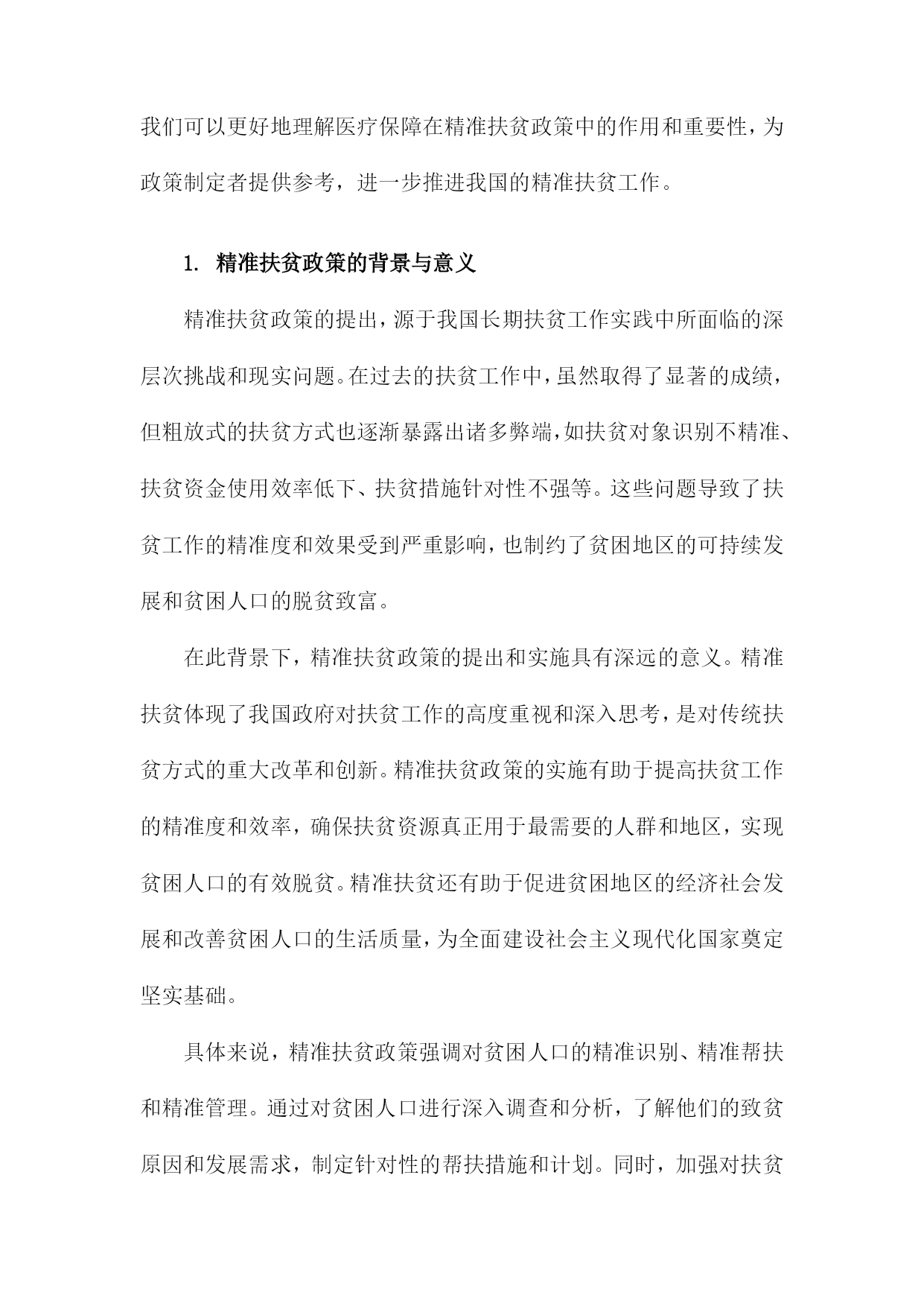 我们可以更好地理解医疗保障在精准扶贫政策中的作用和重要性，为政策制定者提供参考，进一步推进我国的精准扶贫工作。

1. 精准扶贫政策的背景与意义

精准扶贫政策的提出，源于我国长期扶贫工作实践中所面临的深层次挑战和现实问题。在过去的扶贫工作中，虽然取得了显著的成绩，但粗放式的扶贫方式也逐渐暴露出诸多弊端，如扶贫对象识别不精准、扶贫资金使用效率低下、扶贫措施针对性不强等。这些问题导致了扶贫工作的精准度和效果受到严重影响，也制约了贫困地区的可持续发展和贫困人口的脱贫致富。

在此背景下，精准扶贫政策的提出和实施具有深远的意义。精准扶贫体现了我国政府对扶贫工作的高度重视和深入思考，是对传统扶贫方式的重大改革和创新。精准扶贫政策的实施有助于提高扶贫工作的精准度和效率，确保扶贫资源真正用于最需要的人群和地区，实现贫困人口的有效脱贫。精准扶贫还有助于促进贫困地区的经济社会发展和改善贫困人口的生活质量，为全面建设社会主义现代化国家奠定坚实基础。

具体来说，精准扶贫政策强调对贫困人口的精准识别、精准帮扶和精准管理。通过对贫困人口进行深入调查和分析，了解他们的致贫原因和发展需求，制定针对性的帮扶措施和计划。同时，加强对扶贫